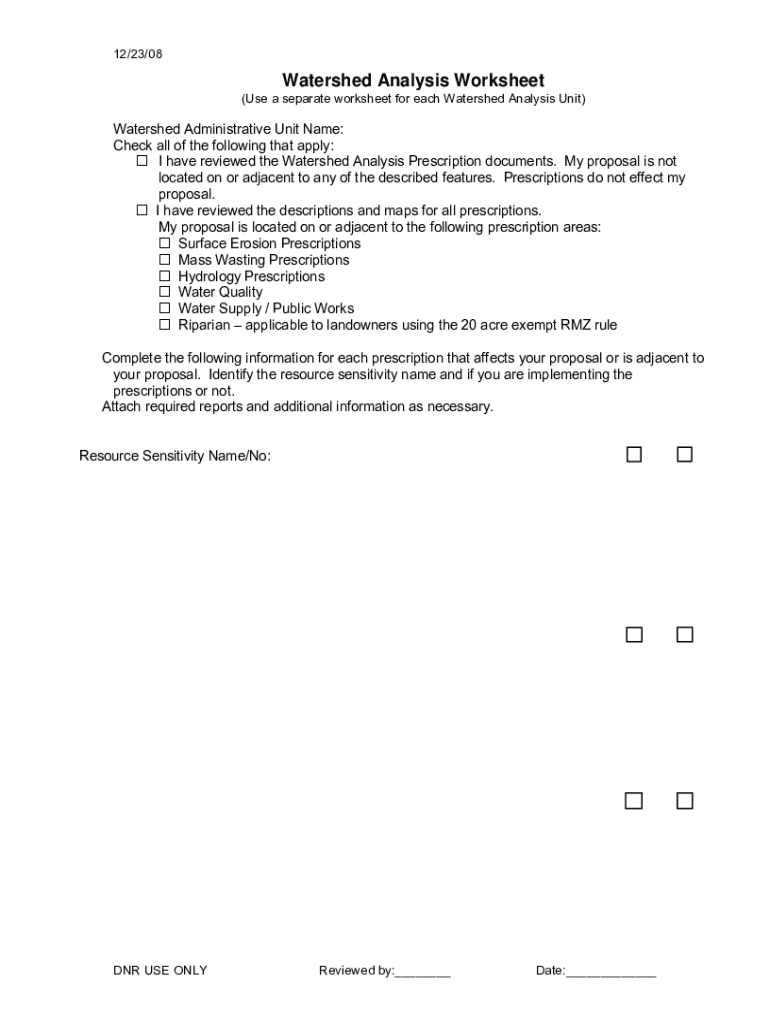 12/23/08

Watershed Analysis Worksheet
(Use a separate worksheet for each Watershed Analysis Unit)

Watershed Administrative Unit Name:
Check all of the following that apply:
☐ I have reviewed the Watershed Analysis Prescription documents. My proposal is not located on or adjacent to any of the described features. Prescriptions do not effect my proposal.
☐ I have reviewed the descriptions and maps for all prescriptions.
My proposal is located on or adjacent to the following prescription areas:
☐ Surface Erosion Prescriptions
☐ Mass Wasting Prescriptions
☐ Hydrology Prescriptions
☐ Water Quality
☐ Water Supply / Public Works
☐ Riparian – applicable to landowners using the 20 acre exempt RMZ rule

Complete the following information for each prescription that affects your proposal or is adjacent to your proposal. Identify the resource sensitivity name and if you are implementing the prescriptions or not.
Attach required reports and additional information as necessary.

Resource Sensitivity Name/No: ☐ ☐

☐ ☐

☐ ☐

DNR USE ONLY Reviewed by:________ Date:_____________